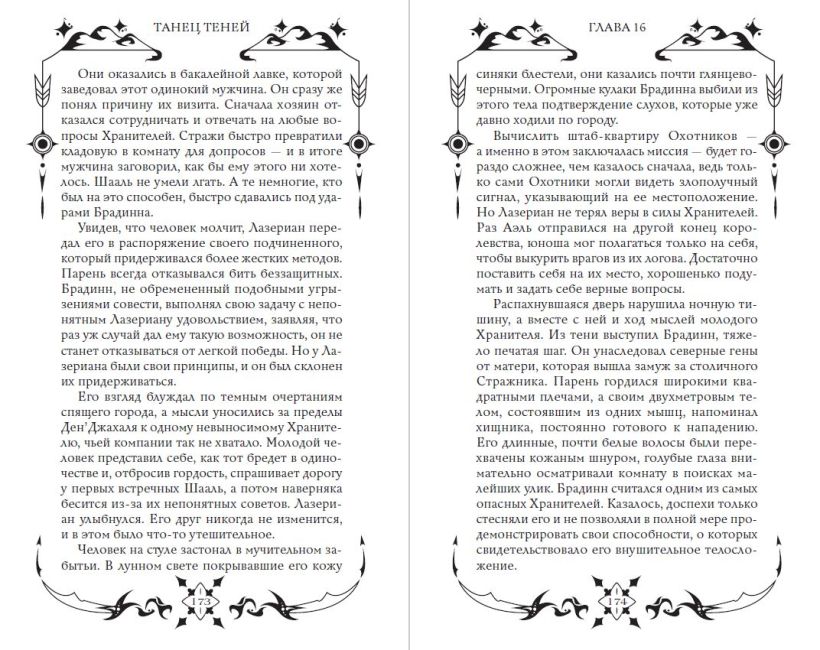 ТАНЕЦ ТЕНЕЙ

Они оказались в бакалейной лавке, которой заведовал этот одинокий мужчина. Он сразу же понял причину их визита. Сначала хозяин отказался сотрудничать и отвечать на любые вопросы Хранителей. Стражи быстро превратили кладовую в комнату для допросов — и в итоге мужчина заговорил, как бы ему этого ни хотелось. Шааль не умели лгать. А те немногие, кто был на это способен, быстро сдавались под ударами Брадинна.

Увидев, что человек молчит, Лазериан передал его в распоряжение своего подчиненного, который придерживался более жестких методов. Парень всегда отказывался бить беззащитных. Брадинн, не обремененный подобными угрызениями совести, выполнял свою задачу с непонятным Лазериану удовольствием, заявляя, что раз уж случай дал ему такую возможность, он не станет отказываться от легкой победы. Но у Лазериана были свои принципы, и он был склонен их придерживаться.

Его взгляд блуждал по темным очертаниям спящего города, а мысли уносились за пределы Ден'Джахаля к одному невыносимому Хранителю, чьей компании так не хватало. Молодой человек представил себе, как тот бредет в одиночестве и, отбросив гордость, спрашивает дорогу у первых встречных Шааль, а потом наверняка бесится из-за их непонятных советов. Лазериан улыбнулся. Его друг никогда не изменится, и в этом было что-то утешительное.

Человек на стуле застонал в мучительном забытьи. В лунном свете покрывавшие его кожу

173

ГЛАВА 16

синяки блестели, они казались почти глянцево-черными. Огромные кулаки Брадинна выбили из этого тела подтверждение слухов, которые уже давно ходили по городу.

Вычислить штаб-квартиру Охотников — а именно в этом заключалась миссия — будет гораздо сложнее, чем казалось сначала, ведь только сами Охотники могли видеть злополучный сигнал, указывающий на ее местоположение. Но Лазериан не терял веры в силы Хранителей. Раз Аэль отправился на другой конец королевства, юноша мог полагаться только на себя, чтобы выкурить врагов из их логова. Достаточно поставить себя на их место, хорошенько подумать и задать себе верные вопросы.

Распахнувшаяся дверь нарушила ночную тишину, а вместе с ней и ход мыслей молодого Хранителя. Из тени выступил Брадинн, тяжело печатая шаг. Он унаследовал северные гены от матери, которая вышла замуж за столичного Стражника. Парень гордился широкими квадратными плечами, а своим двухметровым телом, состоявшим из одних мышц, напоминал хищника, постоянно готового к нападению. Его длинные, почти белые волосы были перехвачены кожаным шнуром, голубые глаза внимательно осматривали комнату в поисках малейших улик. Брадинн считался одним из самых опасных Хранителей. Казалось, доспехи только стесняли его и не позволяли в полной мере продемонстрировать свои способности, о которых свидетельствовало его внушительное телосложение.

174